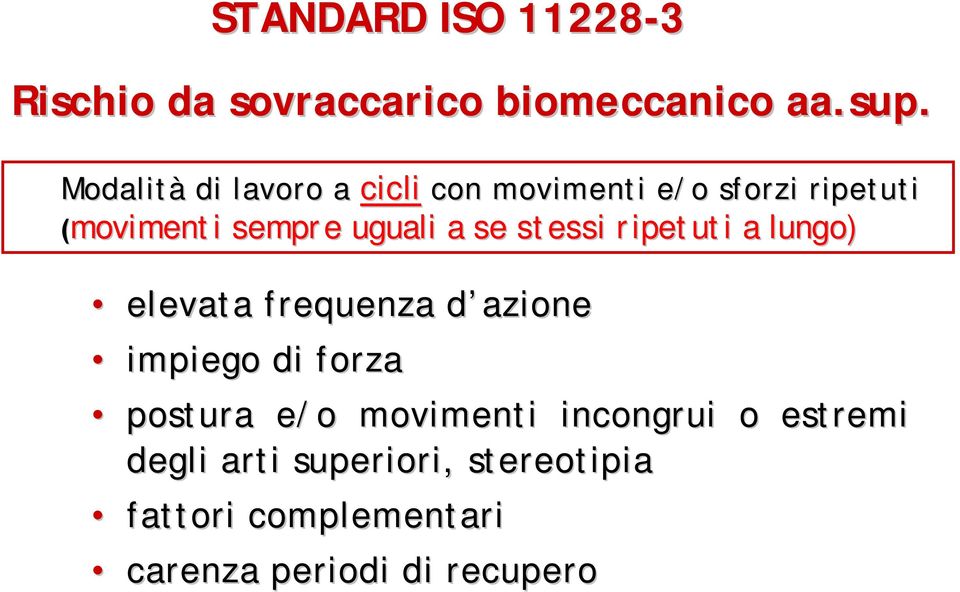 STANDARD ISO 11228-3

Rischio da sovraccarico biomeccanico aa.sup.

Modalità di lavoro a cicli con movimenti e/o sforzi ripetuti (movimenti sempre uguali a se stessi ripetuti a lungo)

• elevata frequenza d'azione
• impiego di forza
• postura e/o movimenti incongrui o estremi degli arti superiori, stereotipia
• fattori complementari
• carenza periodi di recupero